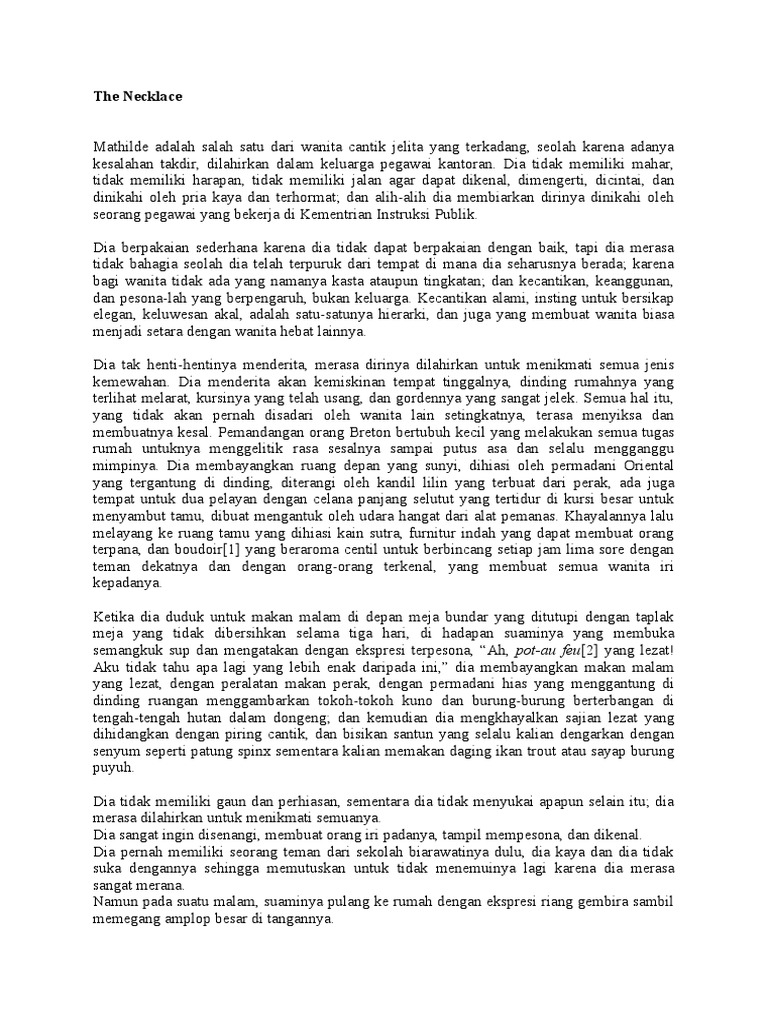 The Necklace

Mathilde adalah salah satu dari wanita cantik jelita yang terkadang, seolah karena adanya kesalahan takdir, dilahirkan dalam keluarga pegawai kantoran. Dia tidak memiliki mahar, tidak memiliki harapan, tidak memiliki jalan agar dapat dikenal, dimengerti, dicintai, dan dinikahi oleh pria kaya dan terhormat; dan alih-alih dia membiarkan dirinya dinikahi oleh seorang pegawai yang bekerja di Kementrian Instruksi Publik.

Dia berpakaian sederhana karena dia tidak dapat berpakaian dengan baik, tapi dia merasa tidak bahagia seolah dia telah terpuruk dari tempat di mana dia seharusnya berada; karena bagi wanita tidak ada yang namanya kasta ataupun tingkatan; dan kecantikan, keanggunan, dan pesona-lah yang berpengaruh, bukan keluarga. Kecantikan alami, insting untuk bersikap elegan, keluwesan akal, adalah satu-satunya hierarki, dan juga yang membuat wanita biasa menjadi setara dengan wanita hebat lainnya.

Dia tak henti-hentinya menderita, merasa dirinya dilahirkan untuk menikmati semua jenis kemewahan. Dia menderita akan kemiskinan tempat tinggalnya, dinding rumahnya yang terlihat melarat, kursinya yang telah usang, dan gordennya yang sangat jelek. Semua hal itu, yang tidak akan pernah disadari oleh wanita lain setingkatnya, terasa menyiksa dan membuatnya kesal. Pemandangan orang Breton bertubuh kecil yang melakukan semua tugas rumah untuknya menggelitik rasa sesalnya sampai putus asa dan selalu mengganggu mimpinya. Dia membayangkan ruang depan yang sunyi, dihiasi oleh permadani Oriental yang tergantung di dinding, diterangi oleh kandil lilin yang terbuat dari perak, ada juga tempat untuk dua pelayan dengan celana panjang selutut yang tertidur di kursi besar untuk menyambut tamu, dibuat mengantuk oleh udara hangat dari alat pemanas. Khayalannya lalu melayang ke ruang tamu yang dihiasi kain sutra, furnitur indah yang dapat membuat orang terpana, dan boudoir[1] yang beraroma centil untuk berbincang setiap jam lima sore dengan teman dekatnya dan dengan orang-orang terkenal, yang membuat semua wanita iri kepadanya.

Ketika dia duduk untuk makan malam di depan meja bundar yang ditutupi dengan taplak meja yang tidak dibersihkan selama tiga hari, di hadapan suaminya yang membuka semangkuk sup dan mengatakan dengan ekspresi terpesona, “Ah, pot-au feu[2] yang lezat! Aku tidak tahu apa lagi yang lebih enak daripada ini,” dia membayangkan makan malam yang lezat, dengan peralatan makan perak, dengan permadani hias yang menggantung di dinding ruangan menggambarkan tokoh-tokoh kuno dan burung-burung berterbangan di tengah-tengah hutan dalam dongeng; dan kemudian dia mengkhayalkan sajian lezat yang dihidangkan dengan piring cantik, dan bisikan santun yang selalu kalian dengarkan dengan senyum seperti patung spinx sementara kalian memakan daging ikan trout atau sayap burung puyuh.

Dia tidak memiliki gaun dan perhiasan, sementara dia tidak menyukai apapun selain itu; dia merasa dilahirkan untuk menikmati semuanya.
Dia sangat ingin disenangi, membuat orang iri padanya, tampil mempesona, dan dikenal.
Dia pernah memiliki seorang teman dari sekolah biarawatinya dulu, dia kaya dan dia tidak suka dengannya sehingga memutuskan untuk tidak menemuinya lagi karena dia merasa sangat merana.
Namun pada suatu malam, suaminya pulang ke rumah dengan ekspresi riang gembira sambil memegang amplop besar di tangannya.